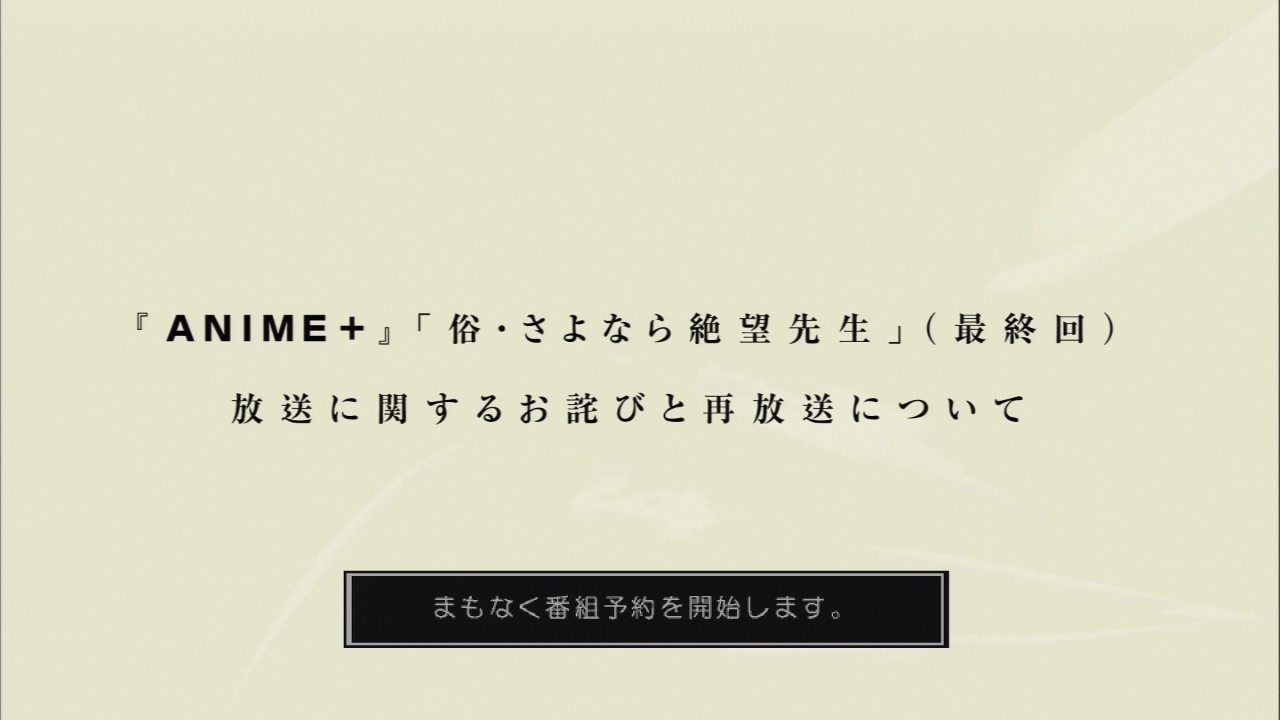 『ANIME＋』「俗・さよなら絶望先生」（最終回）
放送に関するお詫びと再放送について

まもなく番組予約を開始します。